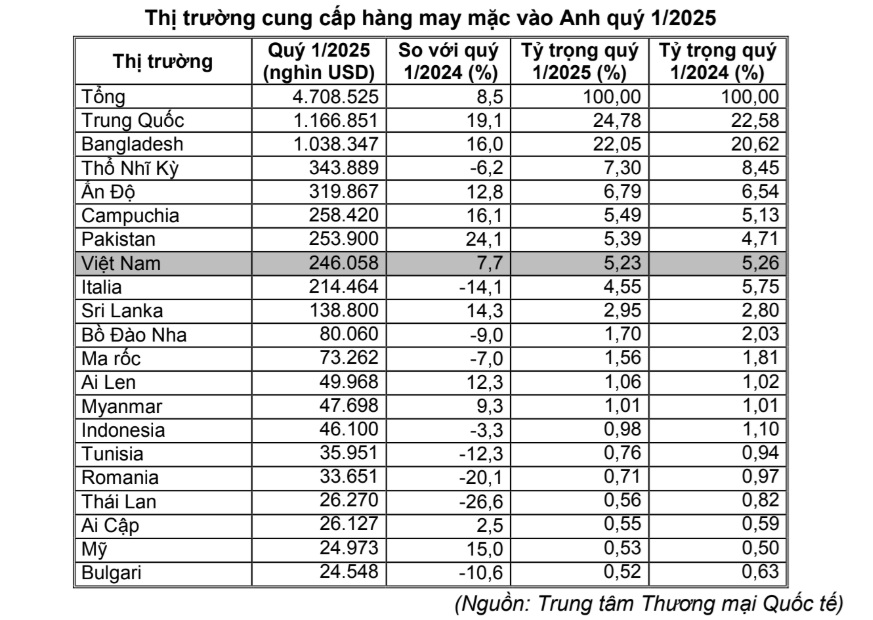 Thị trường cung cấp hàng may mặc vào Anh quý 1/2025

| Thị trường | Quý 1/2025 (nghìn USD) | So với quý 1/2024 (%) | Tỷ trọng quý 1/2025 (%) | Tỷ trọng quý 1/2024 (%) |
|---|---|---|---|---|
| Tổng | 4.708.525 | 8,5 | 100,00 | 100,00 |
| Trung Quốc | 1.166.851 | 19,1 | 24,78 | 22,58 |
| Bangladesh | 1.038.347 | 16,0 | 22,05 | 20,62 |
| Thổ Nhĩ Kỳ | 343.889 | -6,2 | 7,30 | 8,45 |
| Ấn Độ | 319.867 | 12,8 | 6,79 | 6,54 |
| Campuchia | 258.420 | 16,1 | 5,49 | 5,13 |
| Pakistan | 253.900 | 24,1 | 5,39 | 4,71 |
| Việt Nam | 246.058 | 7,7 | 5,23 | 5,26 |
| Italia | 214.464 | -14,1 | 4,55 | 5,75 |
| Sri Lanka | 138.800 | 14,3 | 2,95 | 2,80 |
| Bồ Đào Nha | 80.060 | -9,0 | 1,70 | 2,03 |
| Ma rốc | 73.262 | -7,0 | 1,56 | 1,81 |
| Ai Len | 49.968 | 12,3 | 1,06 | 1,02 |
| Myanmar | 47.698 | 9,3 | 1,01 | 1,01 |
| Indonesia | 46.100 | -3,3 | 0,98 | 1,10 |
| Tunisia | 35.951 | -12,3 | 0,76 | 0,94 |
| Romania | 33.651 | -20,1 | 0,71 | 0,97 |
| Thái Lan | 26.270 | -26,6 | 0,56 | 0,82 |
| Ai Cập | 26.127 | 2,5 | 0,55 | 0,59 |
| Mỹ | 24.973 | 15,0 | 0,53 | 0,50 |
| Bulgari | 24.548 | -10,6 | 0,52 | 0,63 |

(Nguồn: Trung tâm Thương mại Quốc tế)